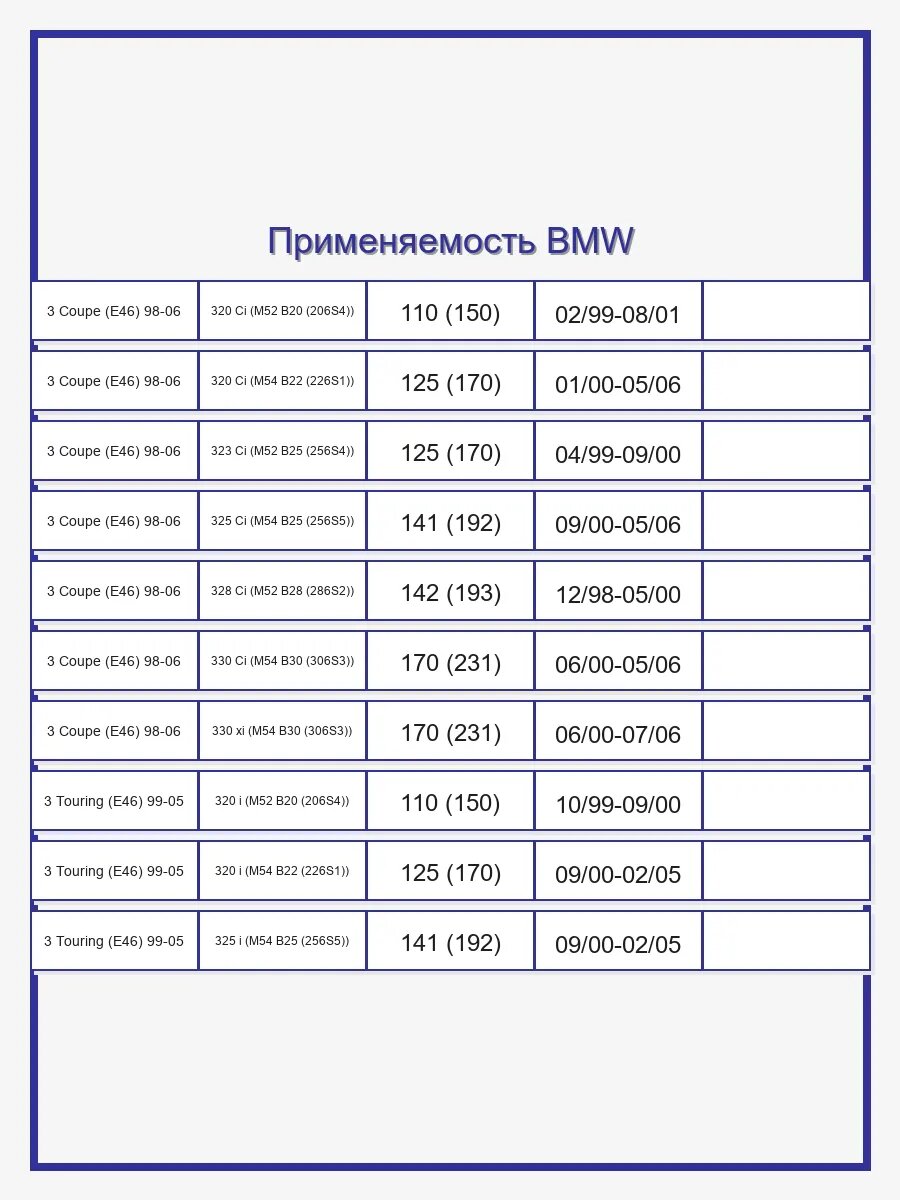 Применяемость BMW

| | | | | |
|---|---|---|---|---|
| 3 Coupe (E46) 98-06 | 320 Ci (M52 B20 (206S4)) | 110 (150) | 02/99-08/01 | |
| 3 Coupe (E46) 98-06 | 320 Ci (M54 B22 (226S1)) | 125 (170) | 01/00-05/06 | |
| 3 Coupe (E46) 98-06 | 323 Ci (M52 B25 (256S4)) | 125 (170) | 04/99-09/00 | |
| 3 Coupe (E46) 98-06 | 325 Ci (M54 B25 (256S5)) | 141 (192) | 09/00-05/06 | |
| 3 Coupe (E46) 98-06 | 328 Ci (M52 B28 (286S2)) | 142 (193) | 12/98-05/00 | |
| 3 Coupe (E46) 98-06 | 330 Ci (M54 B30 (306S3)) | 170 (231) | 06/00-05/06 | |
| 3 Coupe (E46) 98-06 | 330 xi (M54 B30 (306S3)) | 170 (231) | 06/00-07/06 | |
| 3 Touring (E46) 99-05 | 320 i (M52 B20 (206S4)) | 110 (150) | 10/99-09/00 | |
| 3 Touring (E46) 99-05 | 320 i (M54 B22 (226S1)) | 125 (170) | 09/00-02/05 | |
| 3 Touring (E46) 99-05 | 325 i (M54 B25 (256S5)) | 141 (192) | 09/00-02/05 | |